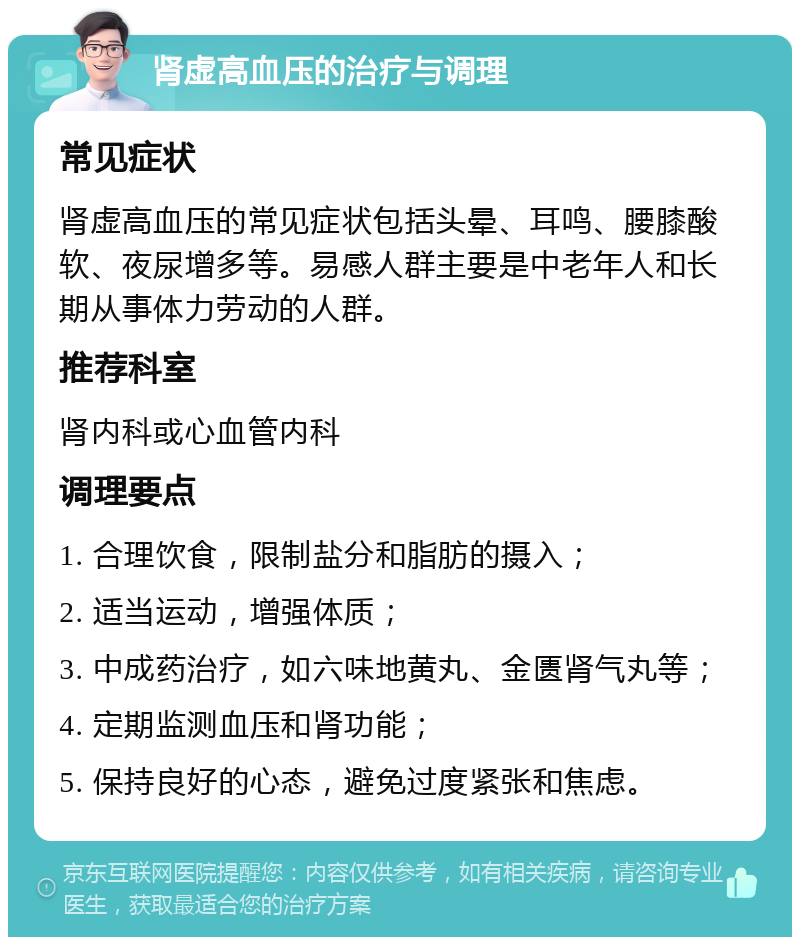 肾虚高血压的治疗与调理

常见症状

肾虚高血压的常见症状包括头晕、耳鸣、腰膝酸软、夜尿增多等。易感人群主要是中老年人和长期从事体力劳动的人群。

推荐科室

肾内科或心血管内科

调理要点

1. 合理饮食，限制盐分和脂肪的摄入；

2. 适当运动，增强体质；

3. 中成药治疗，如六味地黄丸、金匮肾气丸等；

4. 定期监测血压和肾功能；

5. 保持良好的心态，避免过度紧张和焦虑。

京东互联网医院提醒您：内容仅供参考，如有相关疾病，请咨询专业医生，获取最适合您的治疗方案